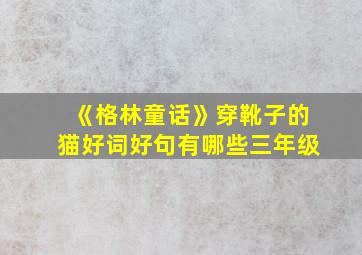 《格林童话》穿靴子的猫好词好句有哪些三年级